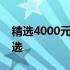 精选4000元
选